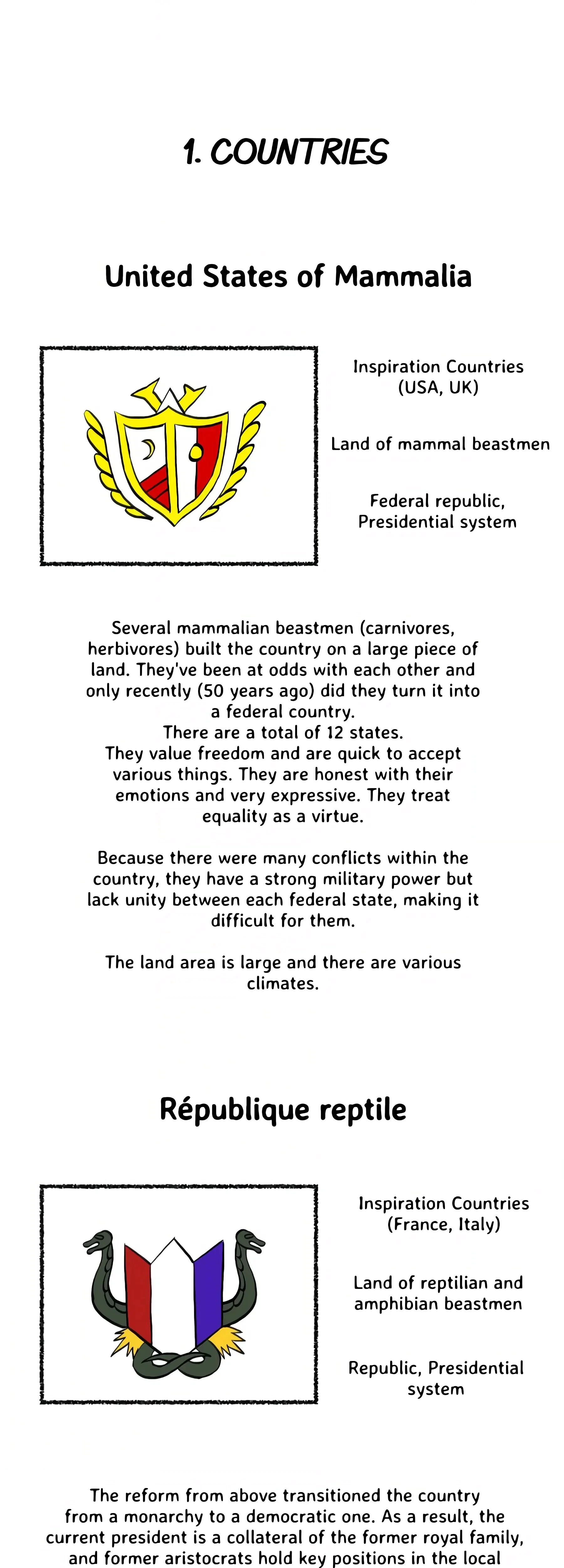 1. COUNTRIES

United States of Mammalia

Inspiration Countries (USA, UK)

Land of mammal beastmen

Federal republic, Presidential system

Several mammalian beastmen (carnivores, herbivores) built the country on a large piece of land. They've been at odds with each other and only recently (50 years ago) did they turn it into a federal country.
There are a total of 12 states.
They value freedom and are quick to accept various things. They are honest with their emotions and very expressive. They treat equality as a virtue.

Because there were many conflicts within the country, they have a strong military power but lack unity between each federal state, making it difficult for them.

The land area is large and there are various climates.

République reptile

Inspiration Countries (France, Italy)

Land of reptilian and amphibian beastmen

Republic, Presidential system

The reform from above transitioned the country from a monarchy to a democratic one. As a result, the current president is a collateral of the former royal family, and former aristocrats hold key positions in the local